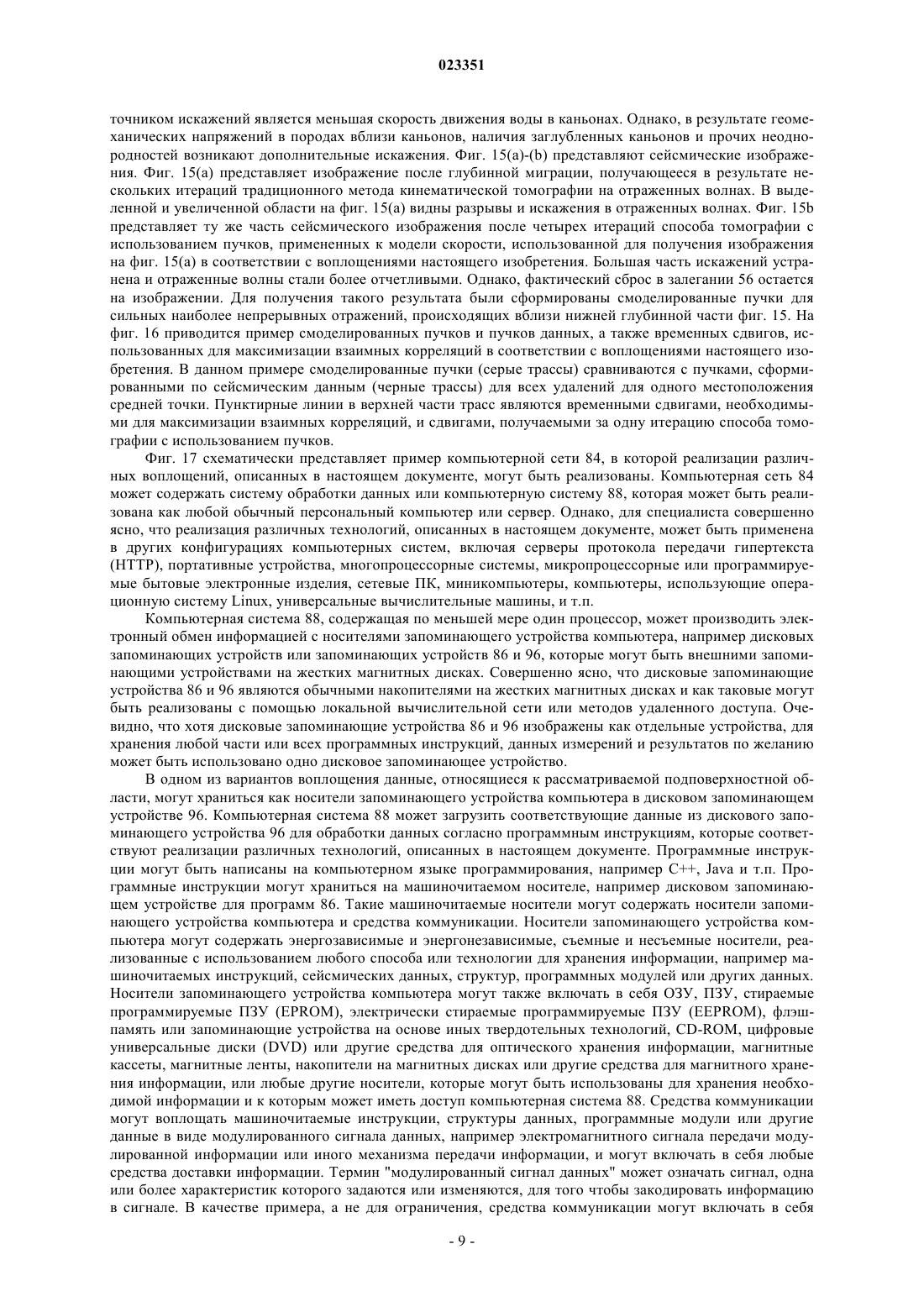 023351

точником искажений является меньшая скорость движения воды в каньонах. Однако, в результате геомеханических напряжений в породах вблизи каньонов, наличия заглубленных каньонов и прочих неоднородностей возникают дополнительные искажения. Фиг. 15(a)-(b) представляют сейсмические изображения. Фиг. 15(a) представляет изображение после глубинной миграции, получающееся в результате нескольких итераций традиционного метода кинематической томографии на отраженных волнах. В выделенной и увеличенной области на фиг. 15(a) видны разрывы и искажения в отраженных волнах. Фиг. 15b представляет ту же часть сейсмического изображения после четырех итераций способа томографии с использованием пучков, примененных к модели скорости, использованной для получения изображения на фиг. 15(a) в соответствии с воплощениями настоящего изобретения. Большая часть искажений устранена и отраженные волны стали более отчетливыми. Однако, фактический сброс в залегании 56 остается на изображении. Для получения такого результата были сформированы смоделированные пучки для сильных наиболее непрерывных отражений, происходящих вблизи нижней глубинной части фиг. 15. На фиг. 16 приводится пример смоделированных пучков и пучков данных, а также временных сдвигов, использованных для максимизации взаимных корреляций в соответствии с воплощениями настоящего изобретения. В данном примере смоделированные пучки (серые трассы) сравниваются с пучками, сформированными по сейсмическим данным (черные трассы) для всех удалений для одного местоположения средней точки. Пунктирные линии в верхней части трасс являются временными сдвигами, необходимыми для максимизации взаимных корреляций, и сдвигами, получаемыми за одну итерацию способа томографии с использованием пучков.

Фиг. 17 схематически представляет пример компьютерной сети 84, в которой реализации различных воплощений, описанных в настоящем документе, могут быть реализованы. Компьютерная сеть 84 может содержать систему обработки данных или компьютерную систему 88, которая может быть реализована как любой обычный персональный компьютер или сервер. Однако, для специалиста совершенно ясно, что реализация различных технологий, описанных в настоящем документе, может быть применена в других конфигурациях компьютерных систем, включая серверы протокола передачи гипертекста (HTTP), портативные устройства, многопроцессорные системы, микропроцессорные или программируемые бытовые электронные изделия, сетевые ПК, миникомпьютеры, компьютеры, использующие операционную систему Linux, универсальные вычислительные машины, и т.п.

Компьютерная система 88, содержащая по меньшей мере один процессор, может производить электронный обмен информацией с носителями запоминающего устройства компьютера, например дисковых запоминающих устройств или запоминающих устройств 86 и 96, которые могут быть внешними запоминающими устройствами на жестких магнитных дисках. Совершенно ясно, что дисковые запоминающие устройства 86 и 96 являются обычными накопителями на жестких магнитных дисках и как таковые могут быть реализованы с помощью локальной вычислительной сети или методов удаленного доступа. Очевидно, что хотя дисковые запоминающие устройства 86 и 96 изображены как отдельные устройства, для хранения любой части или всех программных инструкций, данных измерений и результатов по желанию может быть использовано одно дисковое запоминающее устройство.

В одном из вариантов воплощения данные, относящиеся к рассматриваемой подповерхностной области, могут храниться как носители запоминающего устройства компьютера в дисковом запоминающем устройстве 96. Компьютерная система 88 может загрузить соответствующие данные из дискового запоминающего устройства 96 для обработки данных согласно программным инструкциям, которые соответствуют реализации различных технологий, описанных в настоящем документе. Программные инструкции могут быть написаны на компьютерном языке программирования, например C++, Java и т.п. Программные инструкции могут храниться на машиночитаемом носителе, например дисковом запоминающем устройстве для программ 86. Такие машиночитаемые носители могут содержать носители запоминающего устройства компьютера и средства коммуникации. Носители запоминающего устройства компьютера могут содержать энергозависимые и энергонезависимые, съемные и несъемные носители, реализованные с использованием любого способа или технологии для хранения информации, например машиночитаемых инструкций, сейсмических данных, структур, программных модулей или других данных. Носители запоминающего устройства компьютера могут также включать в себя ОЗУ, ПЗУ, стираемые программируемые ПЗУ (EPROM), электрически стираемые программируемые ПЗУ (EEPROM), флэш-память или запоминающие устройства на основе иных твердотельных технологий, CD-ROM, цифровые универсальные диски (DVD) или другие средства для оптического хранения информации, магнитные кассеты, магнитные ленты, накопители на магнитных дисках или другие средства для магнитного хранения информации, или любые другие носители, которые могут быть использованы для хранения необходимой информации и к которым может иметь доступ компьютерная система 88. Средства коммуникации могут воплощать машиночитаемые инструкции, структуры данных, программные модули или другие данные в виде модулированного сигнала данных, например электромагнитного сигнала передачи модулированной информации или иного механизма передачи информации, и могут включать в себя любые средства доставки информации. Термин "модулированный сигнал данных" может означать сигнал, одна или более характеристик которого задаются или изменяются, для того чтобы закодировать информацию в сигнале. В качестве примера, а не для ограничения, средства коммуникации могут включать в себя

- 9 -